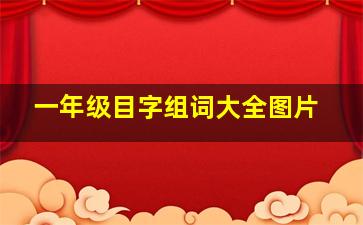 一年级目字组词大全图片